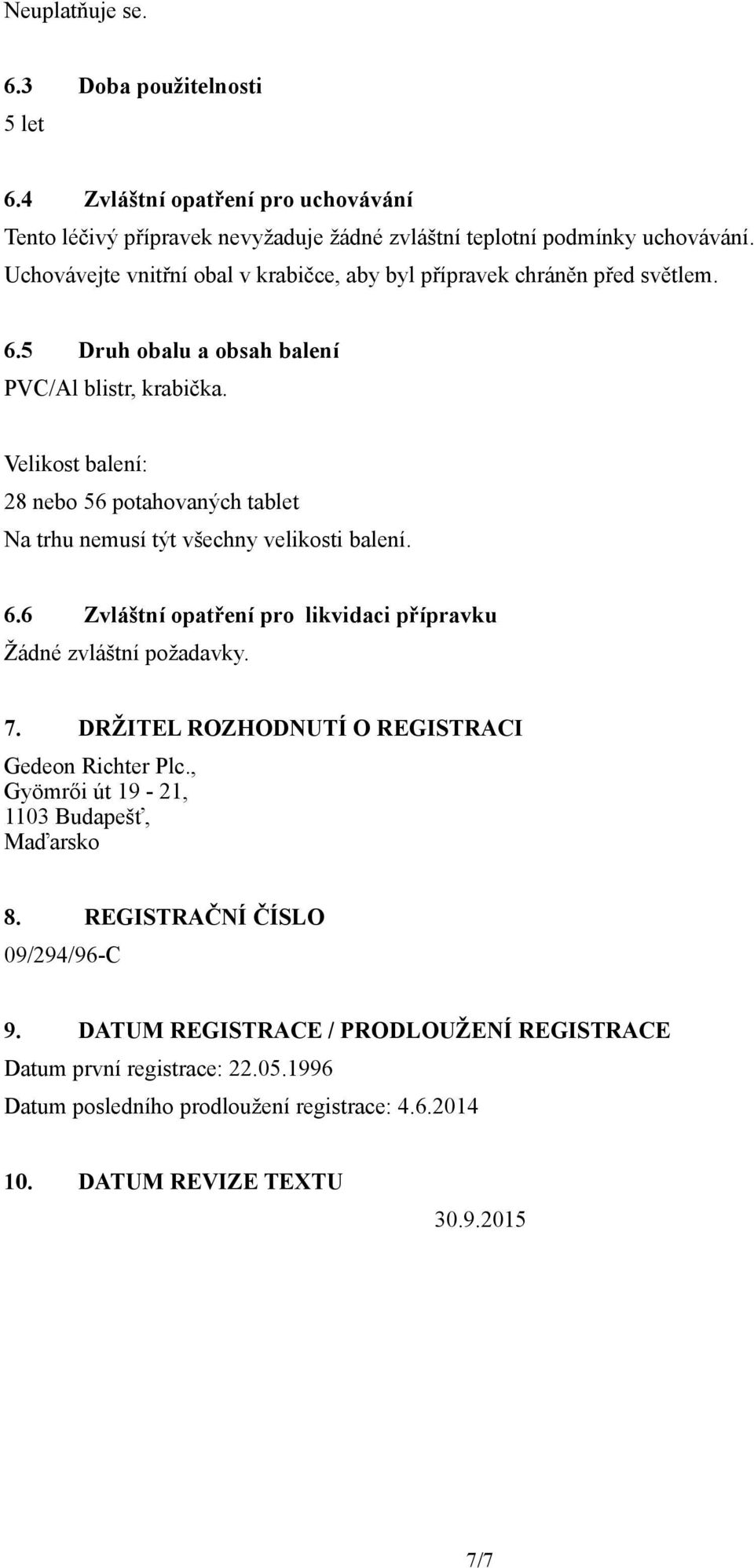 Neuplatňuje se.

6.3 Doba použitelnosti
5 let

6.4 Zvláštní opatření pro uchovávání
Tento léčivý přípravek nevyžaduje žádné zvláštní teplotní podmínky uchovávání. Uchovávejte vnitřní obal v krabičce, aby byl přípravek chráněn před světlem.

6.5 Druh obalu a obsah balení
PVC/Al blistr, krabička.

Velikost balení:
28 nebo 56 potahovaných tablet
Na trhu nemusí týt všechny velikosti balení.

6.6 Zvláštní opatření pro likvidaci přípravku
Žádné zvláštní požadavky.

7. DRŽITEL ROZHODNUTÍ O REGISTRACI
Gedeon Richter Plc.,
Gyömrői út 19 - 21,
1103 Budapešť,
Maďarsko

8. REGISTRAČNÍ ČÍSLO
09/294/96-C

9. DATUM REGISTRACE / PRODLOUŽENÍ REGISTRACE
Datum první registrace: 22.05.1996
Datum posledního prodloužení registrace: 4.6.2014

10. DATUM REVIZE TEXTU
30.9.2015

7/7